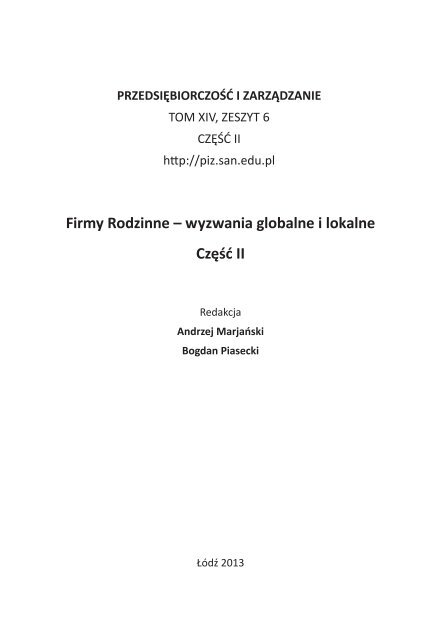 PRZEDSIĘBIORCZOŚĆ I ZARZĄDZANIE
TOM XIV, ZESZYT 6
CZĘŚĆ II
http://piz.san.edu.pl

Firmy Rodzinne – wyzwania globalne i lokalne
Część II

Redakcja
Andrzej Marjański
Bogdan Piasecki

Łódź 2013